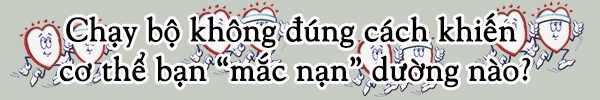 Chạy bộ không đúng cách khiến cơ thể bạn “mắc nạn” dường nào?